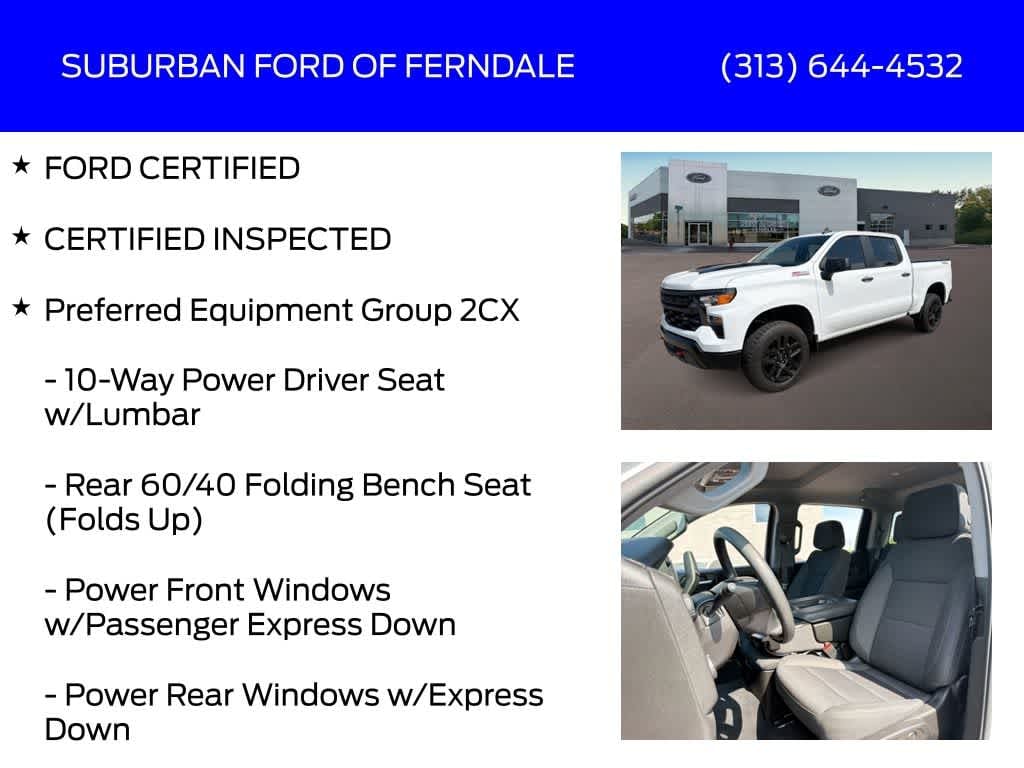 SUBURBAN FORD OF FERNDALE

(313) 644-4532

★ FORD CERTIFIED

★ CERTIFIED INSPECTED

★ Preferred Equipment Group 2CX

- 10-Way Power Driver Seat w/Lumbar

- Rear 60/40 Folding Bench Seat (Folds Up)

- Power Front Windows w/Passenger Express Down

- Power Rear Windows w/Express Down